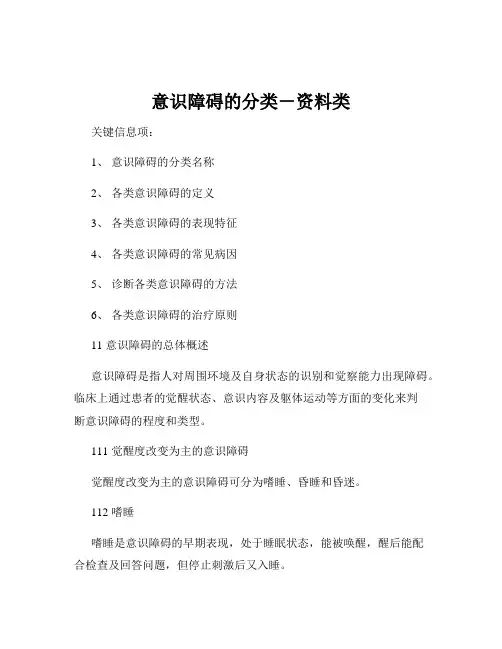 意识障碍的分类－资料类

关键信息项：

1、 意识障碍的分类名称

2、 各类意识障碍的定义

3、 各类意识障碍的表现特征

4、 各类意识障碍的常见病因

5、 诊断各类意识障碍的方法

6、 各类意识障碍的治疗原则

11 意识障碍的总体概述

意识障碍是指人对周围环境及自身状态的识别和觉察能力出现障碍。临床上通过患者的觉醒状态、意识内容及躯体运动等方面的变化来判断意识障碍的程度和类型。

111 觉醒度改变为主的意识障碍

觉醒度改变为主的意识障碍可分为嗜睡、昏睡和昏迷。

112 嗜睡

嗜睡是意识障碍的早期表现，处于睡眠状态，能被唤醒，醒后能配合检查及回答问题，但停止刺激后又入睡。